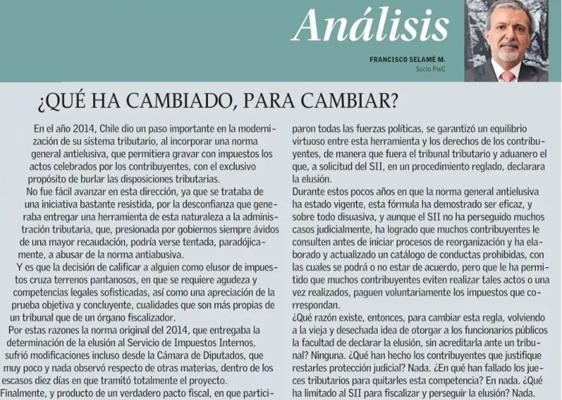 Análisis

FRANCISCO SELAMÉ M.
Socio PwC

¿QUÉ HA CAMBIADO, PARA CAMBIAR?

En el año 2014, Chile dio un paso importante en la modernización de su sistema tributario, al incorporar una norma general antielusiva, que permitiera gravar con impuestos los actos celebrados por los contribuyentes, con el exclusivo propósito de burlar las disposiciones tributarias.

No fue fácil avanzar en esta dirección, ya que se trataba de una iniciativa bastante resistida, por la desconfianza que generaba entregar una herramienta de esta naturaleza a la administración tributaria, que, presionada por gobiernos siempre ávidos de una mayor recaudación, podría verse tentada, paradójicamente, a abusar de la norma antiabusiva.

Y es que la decisión de calificar a alguien como elusor de impuestos cruza terrenos pantanosos, en que se requiere agudeza y competencias legales sofisticadas, así como una apreciación de la prueba objetiva y concluyente, cualidades que son más propias de un tribunal que de un órgano fiscalizador.

Por estas razones la norma original del 2014, que entregaba la determinación de la elusión al Servicio de Impuestos Internos, sufrió modificaciones incluso desde la Cámara de Diputados, que muy poco y nada observó respecto de otras materias, dentro de los escasos diez días en que tramitó totalmente el proyecto.

Finalmente, y producto de un verdadero pacto fiscal, en que participaron todas las fuerzas políticas, se garantizó un equilibrio virtuoso entre esta herramienta y los derechos de los contribuyentes, de manera que fuera el tribunal tributario y aduanero el que, a solicitud del SII, en un procedimiento reglado, declarara la elusión.

Durante estos pocos años en que la norma general antielusiva ha estado vigente, esta fórmula ha demostrado ser eficaz, y sobre todo disuasiva, y aunque el SII no ha perseguido muchos casos judicialmente, ha logrado que muchos contribuyentes le consulten antes de iniciar procesos de reorganización y ha elaborado y actualizado un catálogo de conductas prohibidas, con las cuales se podrá o no estar de acuerdo, pero que le ha permitido que muchos contribuyentes eviten realizar tales actos o una vez realizados, paguen voluntariamente los impuestos que correspondan.

¿Qué razón existe, entonces, para cambiar esta regla, volviendo a la vieja y desechada idea de otorgar a los funcionarios públicos la facultad de declarar la elusión, sin acreditarla ante un tribunal? Ninguna. ¿Qué han hecho los contribuyentes que justifique restarles protección judicial? Nada. ¿En qué han fallado los jueces tributarios para quitarles esta competencia? En nada. ¿Qué ha limitado al SII para fiscalizar y perseguir la elusión? Nada.